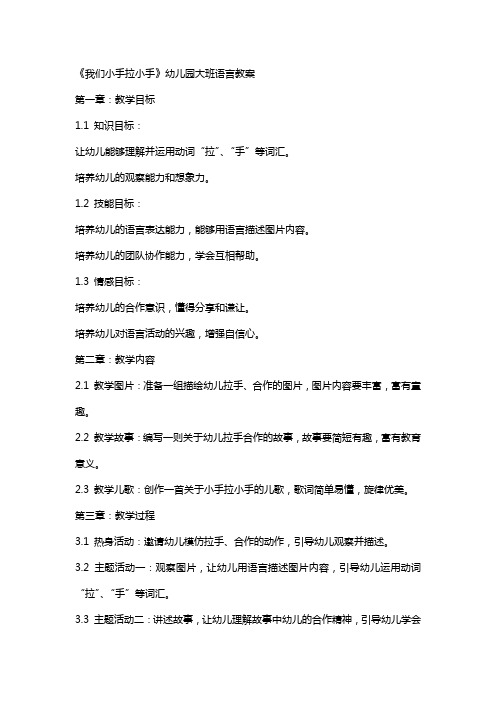 《我们小手拉小手》幼儿园大班语言教案

第一章：教学目标

1.1 知识目标：

让幼儿能够理解并运用动词“拉”、“手”等词汇。

培养幼儿的观察能力和想象力。

1.2 技能目标：

培养幼儿的语言表达能力，能够用语言描述图片内容。

培养幼儿的团队协作能力，学会互相帮助。

1.3 情感目标：

培养幼儿的合作意识，懂得分享和谦让。

培养幼儿对语言活动的兴趣，增强自信心。

第二章：教学内容

2.1 教学图片：准备一组描绘幼儿拉手、合作的图片，图片内容要丰富，富有童趣。

2.2 教学故事：编写一则关于幼儿拉手合作的故事，故事要简短有趣，富有教育意义。

2.3 教学儿歌：创作一首关于小手拉小手的儿歌，歌词简单易懂，旋律优美。

第三章：教学过程

3.1 热身活动：邀请幼儿模仿拉手、合作的动作，引导幼儿观察并描述。

3.2 主题活动一：观察图片，让幼儿用语言描述图片内容，引导幼儿运用动词“拉”、“手”等词汇。

3.3 主题活动二：讲述故事，让幼儿理解故事中幼儿的合作精神，引导幼儿学会